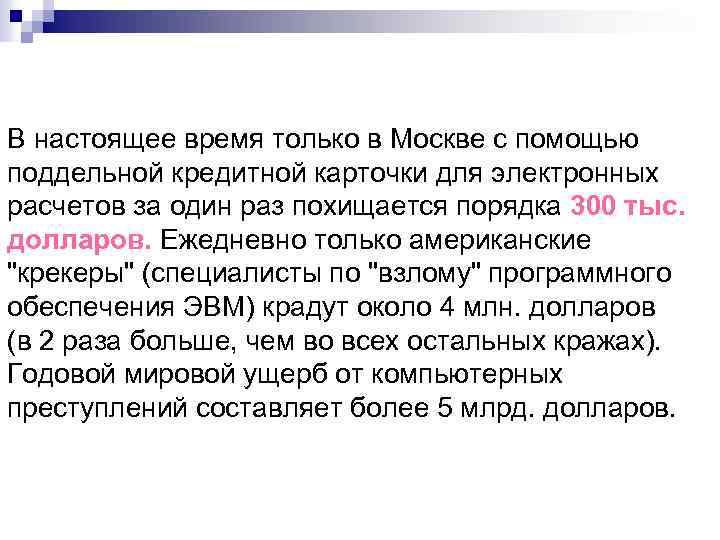 В настоящее время только в Москве с помощью поддельной кредитной карточки для электронных расчетов за один раз похищается порядка 300 тыс. долларов. Ежедневно только американские "крекеры" (специалисты по "взлому" программного обеспечения ЭВМ) крадут около 4 млн. долларов (в 2 раза больше, чем во всех остальных кражах). Годовой мировой ущерб от компьютерных преступлений составляет более 5 млрд. долларов.